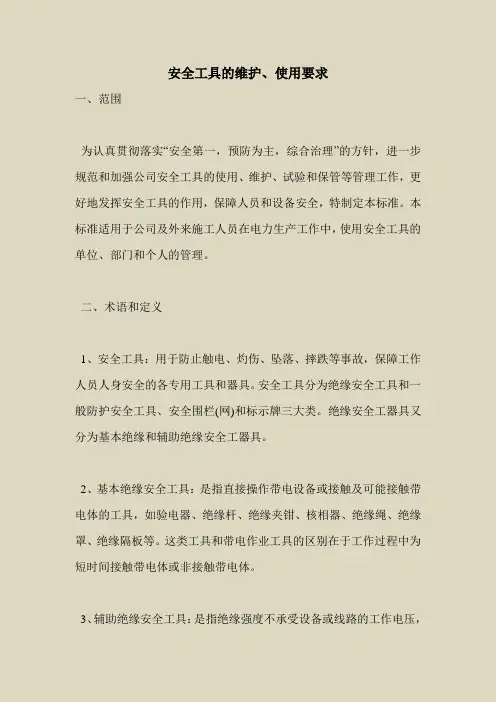 安全工具的维护、使用要求

一、范围

为认真贯彻落实“安全第一，预防为主，综合治理”的方针，进一步规范和加强公司安全工具的使用、维护、试验和保管等管理工作，更好地发挥安全工具的作用，保障人员和设备安全，特制定本标准。本标准适用于公司及外来施工人员在电力生产工作中，使用安全工具的单位、部门和个人的管理。

二、术语和定义

1、安全工具：用于防止触电、灼伤、坠落、摔跌等事故，保障工作人员人身安全的各专用工具和器具。安全工具分为绝缘安全工具和一般防护安全工具、安全围栏(网)和标示牌三大类。绝缘安全工器具又分为基本绝缘和辅助绝缘安全工器具。

2、基本绝缘安全工具：是指直接操作带电设备或接触及可能接触带电体的工具，如验电器、绝缘杆、绝缘夹钳、核相器、绝缘绳、绝缘罩、绝缘隔板等。这类工具和带电作业工具的区别在于工作过程中为短时间接触带电体或非接触带电体。

3、辅助绝缘安全工具：是指绝缘强度不承受设备或线路的工作电压，